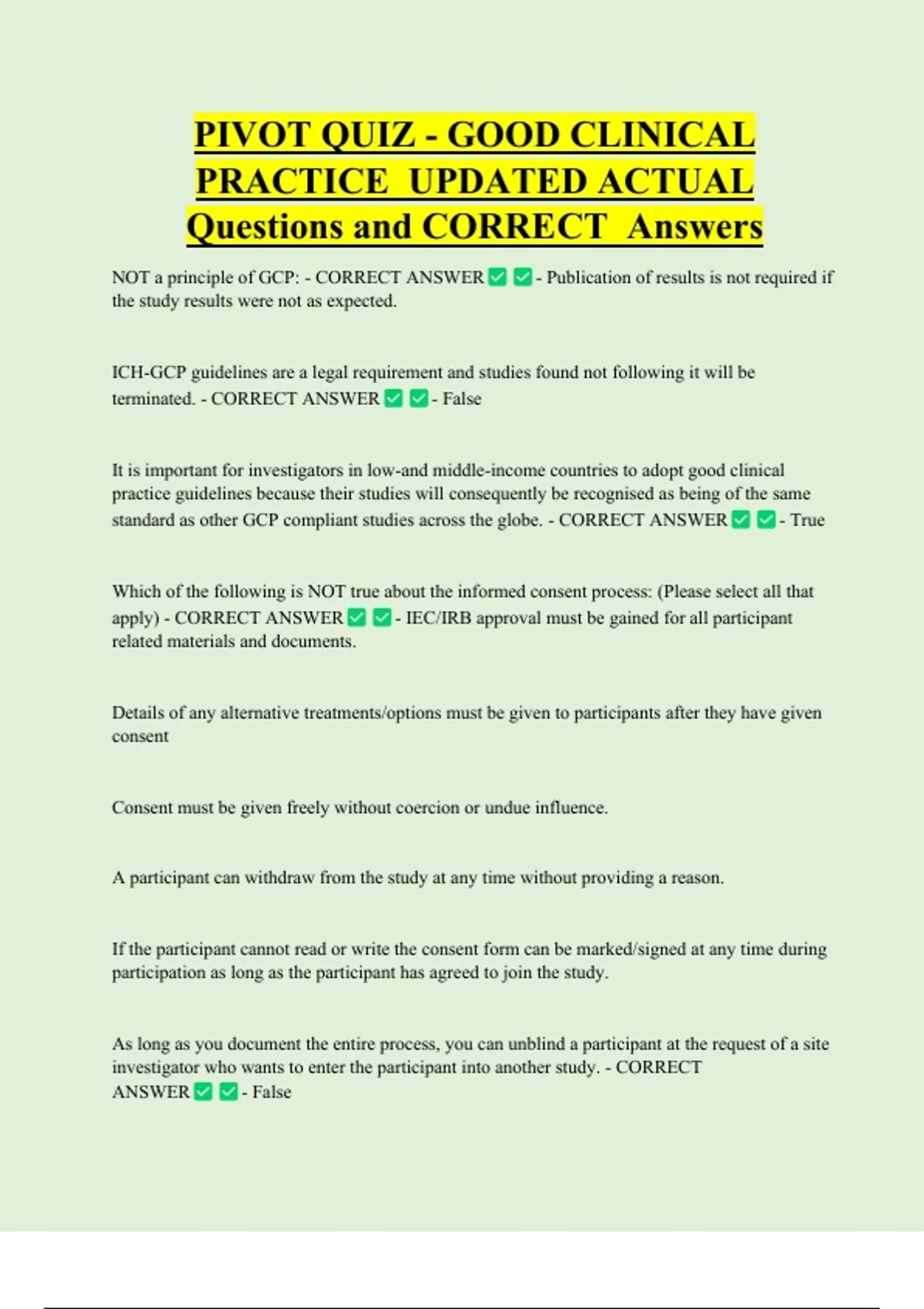 PIVOT QUIZ - GOOD CLINICAL PRACTICE UPDATED ACTUAL Questions and CORRECT Answers

NOT a principle of GCP: - CORRECT ANSWER ✅ ✅ - Publication of results is not required if the study results were not as expected.

ICH-GCP guidelines are a legal requirement and studies found not following it will be terminated. - CORRECT ANSWER ✅ ✅ - False

It is important for investigators in low-and middle-income countries to adopt good clinical practice guidelines because their studies will consequently be recognised as being of the same standard as other GCP compliant studies across the globe. - CORRECT ANSWER ✅ ✅ - True

Which of the following is NOT true about the informed consent process: (Please select all that apply) - CORRECT ANSWER ✅ ✅ - IEC/IRB approval must be gained for all participant related materials and documents.

Details of any alternative treatments/options must be given to participants after they have given consent

Consent must be given freely without coercion or undue influence.

A participant can withdraw from the study at any time without providing a reason.

If the participant cannot read or write the consent form can be marked/signed at any time during participation as long as the participant has agreed to join the study.

As long as you document the entire process, you can unblind a participant at the request of a site investigator who wants to enter the participant into another study. - CORRECT ANSWER ✅ ✅ - False